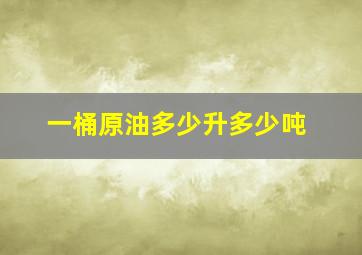 一桶原油多少升多少吨